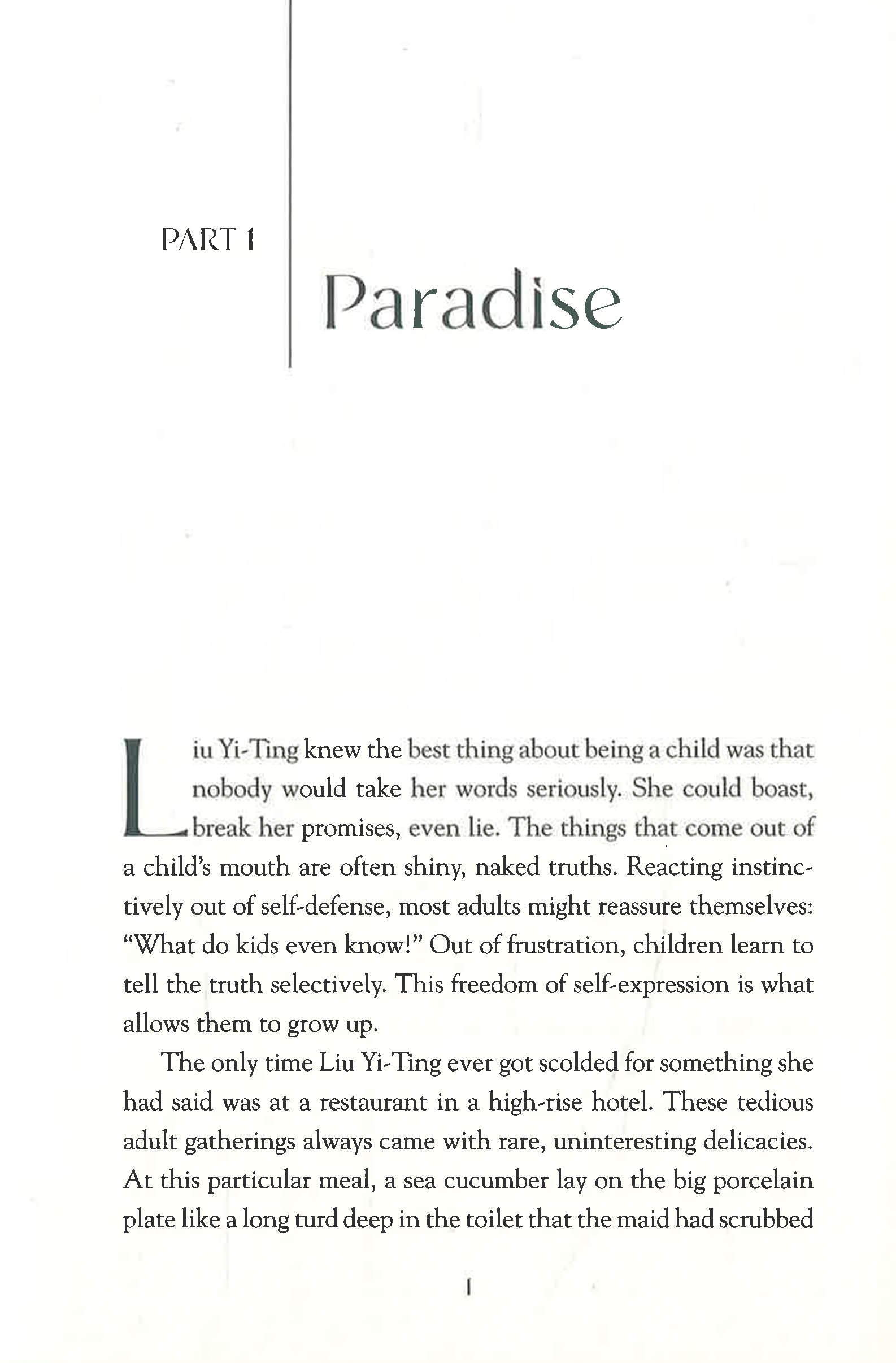 PART 1

Paradise

Liu Yi-Ting knew the best thing about being a child was that nobody would take her words seriously. She could boast, break her promises, even lie. The things that come out of a child's mouth are often shiny, naked truths. Reacting instinctively out of self-defense, most adults might reassure themselves: "What do kids even know!" Out of frustration, children learn to tell the truth selectively. This freedom of self-expression is what allows them to grow up.

The only time Liu Yi-Ting ever got scolded for something she had said was at a restaurant in a high-rise hotel. These tedious adult gatherings always came with rare, uninteresting delicacies. At this particular meal, a sea cucumber lay on the big porcelain plate like a long turd deep in the toilet that the maid had scrubbed

1